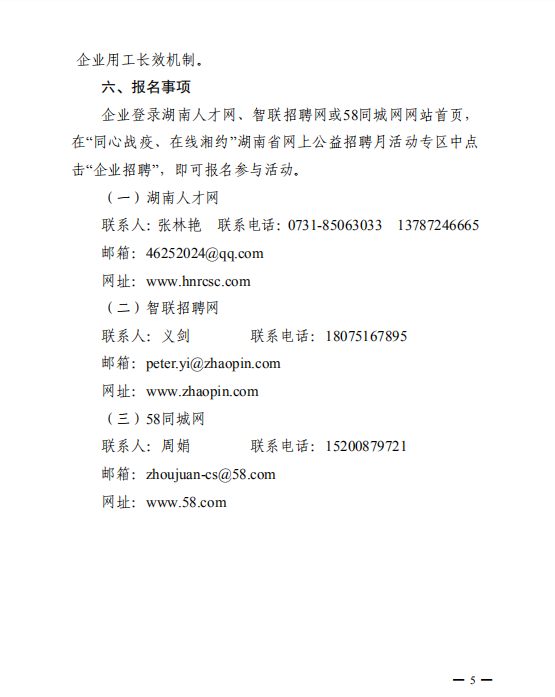 企业用工长效机制。

六、报名事项

企业登录湖南人才网、智联招聘网或58同城网网站首页，在“同心战疫、在线湘约”湖南省网上公益招聘月活动专区中点击“企业招聘”，即可报名参与活动。

（一）湖南人才网

联系人：张林艳　联系电话：0731-85063033　13787246665

邮箱：46252024@qq.com

网址：www.hnrcsc.com

（二）智联招聘网

联系人：义剑　联系电话：18075167895

邮箱：peter.yi@zhaopin.com

网址：www.zhaopin.com

（三）58同城网

联系人：周娟　联系电话：15200879721

邮箱：zhoujuan-cs@58.com

网址：www.58.com

— 5 —